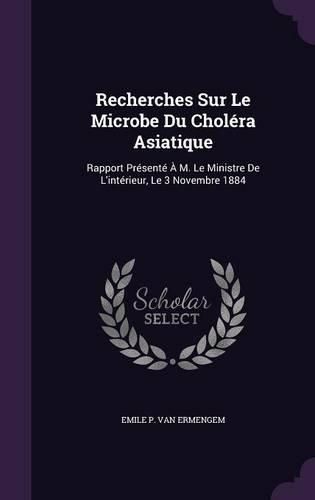 Recherches Sur Le Microbe Du Choléra Asiatique

Rapport Présenté À M. Le Ministre De L'intérieur, Le 3 Novembre 1884

Scholar SELECT

EMILE P. VAN ERMENGEM